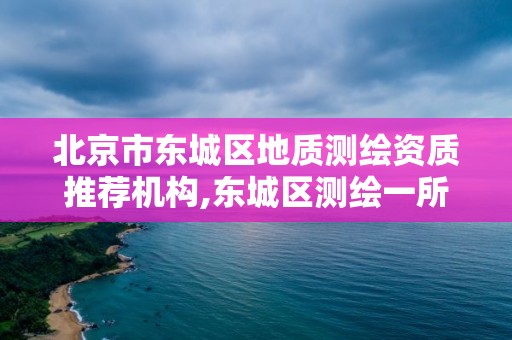 北京市东城区地质测绘资质推荐机构,东城区测绘一所